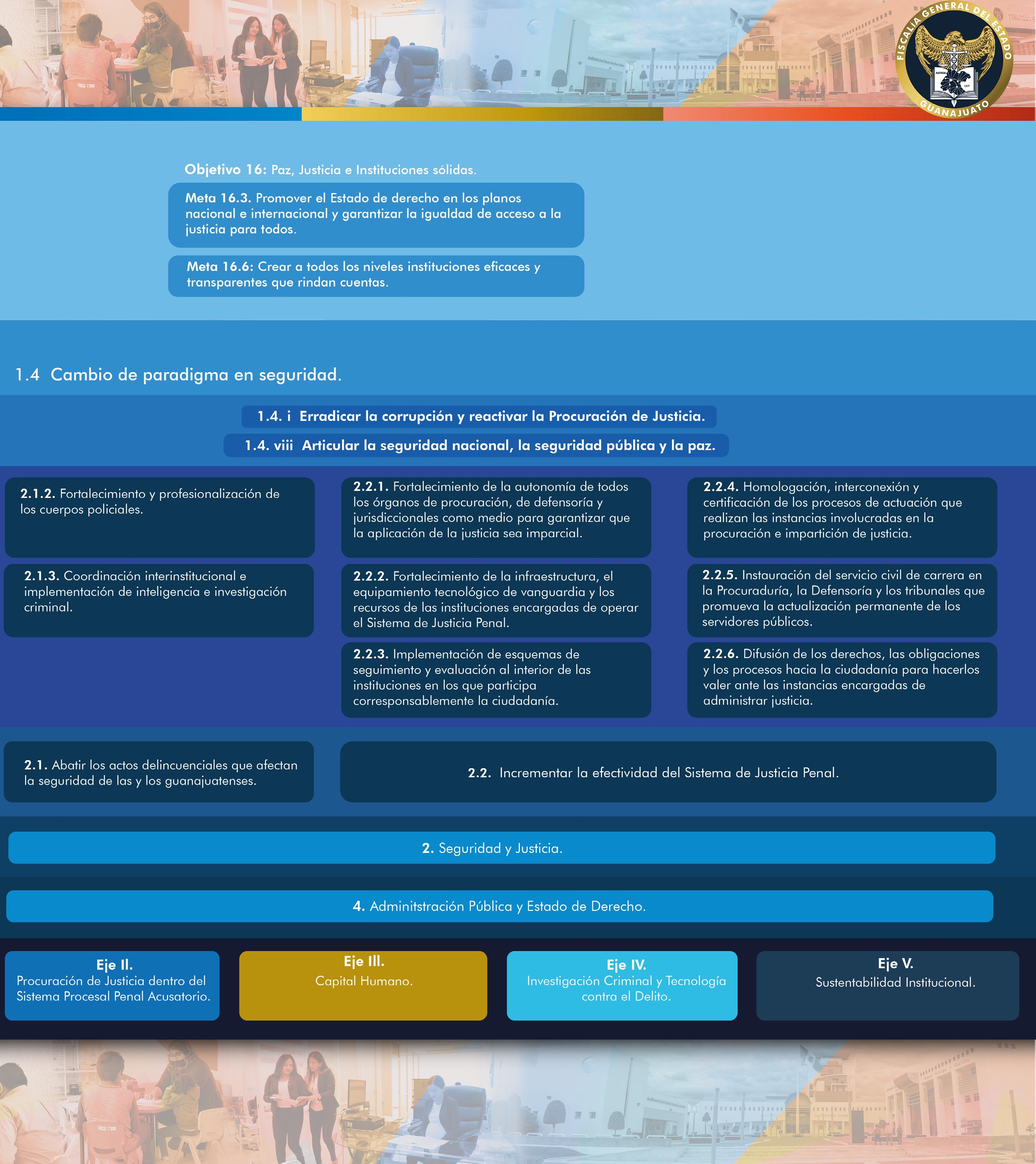 FISCALÍA GENERAL DEL ESTADO
JUSTICIA
LEY
GUANAJUATO

Objetivo 16: Paz, Justicia e Instituciones sólidas.

Meta 16.3. Promover el Estado de derecho en los planos nacional e internacional y garantizar la igualdad de acceso a la justicia para todos.

Meta 16.6: Crear a todos los niveles instituciones eficaces y transparentes que rindan cuentas.

1.4 Cambio de paradigma en seguridad.

1.4. i Erradicar la corrupción y reactivar la Procuración de Justicia.

1.4. viii Articular la seguridad nacional, la seguridad pública y la paz.

2.1.2. Fortalecimiento y profesionalización de los cuerpos policiales.

2.1.3. Coordinación interinstitucional e implementación de inteligencia e investigación criminal.

2.2.1. Fortalecimiento de la autonomía de todos los órganos de procuración, de defensoría y jurisdiccionales como medio para garantizar que la aplicación de la justicia sea imparcial.

2.2.2. Fortalecimiento de la infraestructura, el equipamiento tecnológico de vanguardia y los recursos de las instituciones encargadas de operar el Sistema de Justicia Penal.

2.2.3. Implementación de esquemas de seguimiento y evaluación al interior de las instituciones en los que participa corresponsablemente la ciudadanía.

2.2.4. Homologación, interconexión y certificación de los procesos de actuación que realizan las instancias involucradas en la procuración e impartición de justicia.

2.2.5. Instauración del servicio civil de carrera en la Procuraduría, la Defensoría y los tribunales que promueva la actualización permanente de los servidores públicos.

2.2.6. Difusión de los derechos, las obligaciones y los procesos hacia la ciudadanía para hacerlos valer ante las instancias encargadas de administrar justicia.

2.1. Abatir los actos delincuenciales que afectan la seguridad de las y los guanajuatenses.

2.2. Incrementar la efectividad del Sistema de Justicia Penal.

2. Seguridad y Justicia.

4. Adminitstración Pública y Estado de Derecho.

Eje II.
Procuración de Justicia dentro del Sistema Procesal Penal Acusatorio.

Eje III.
Capital Humano.

Eje IV.
Investigación Criminal y Tecnología contra el Delito.

Eje V.
Sustentabilidad Institucional.